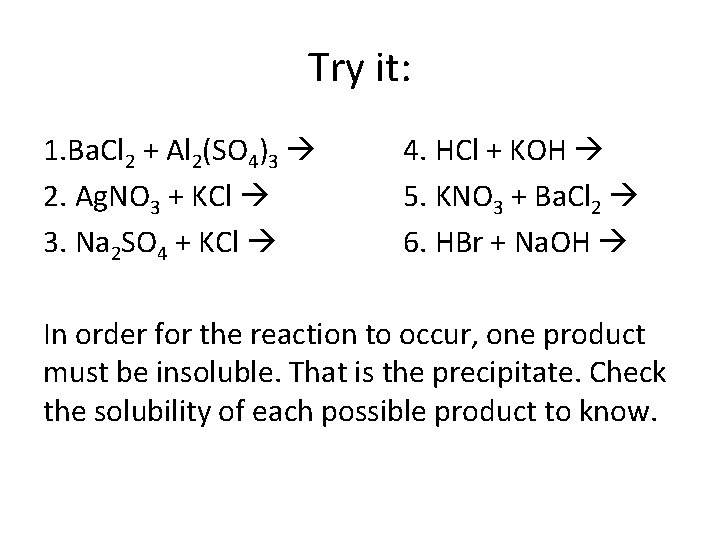 Try it:

1.$BaCl_2 + Al_2(SO_4)_3 \rightarrow$
2. $AgNO_3 + KCl \rightarrow$
3. $Na_2SO_4 + KCl \rightarrow$

4. $HCl + KOH \rightarrow$
5. $KNO_3 + BaCl_2 \rightarrow$
6. $HBr + NaOH \rightarrow$

In order for the reaction to occur, one product must be insoluble. That is the precipitate. Check the solubility of each possible product to know.